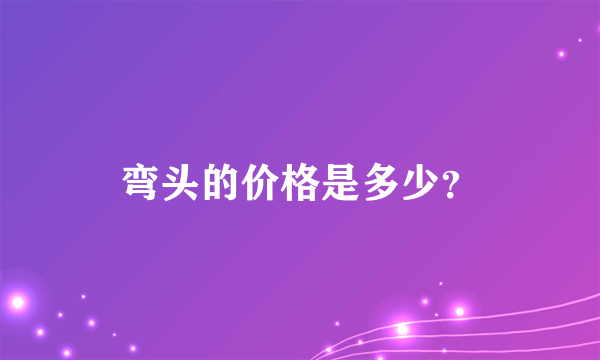 弯头的价格是多少?